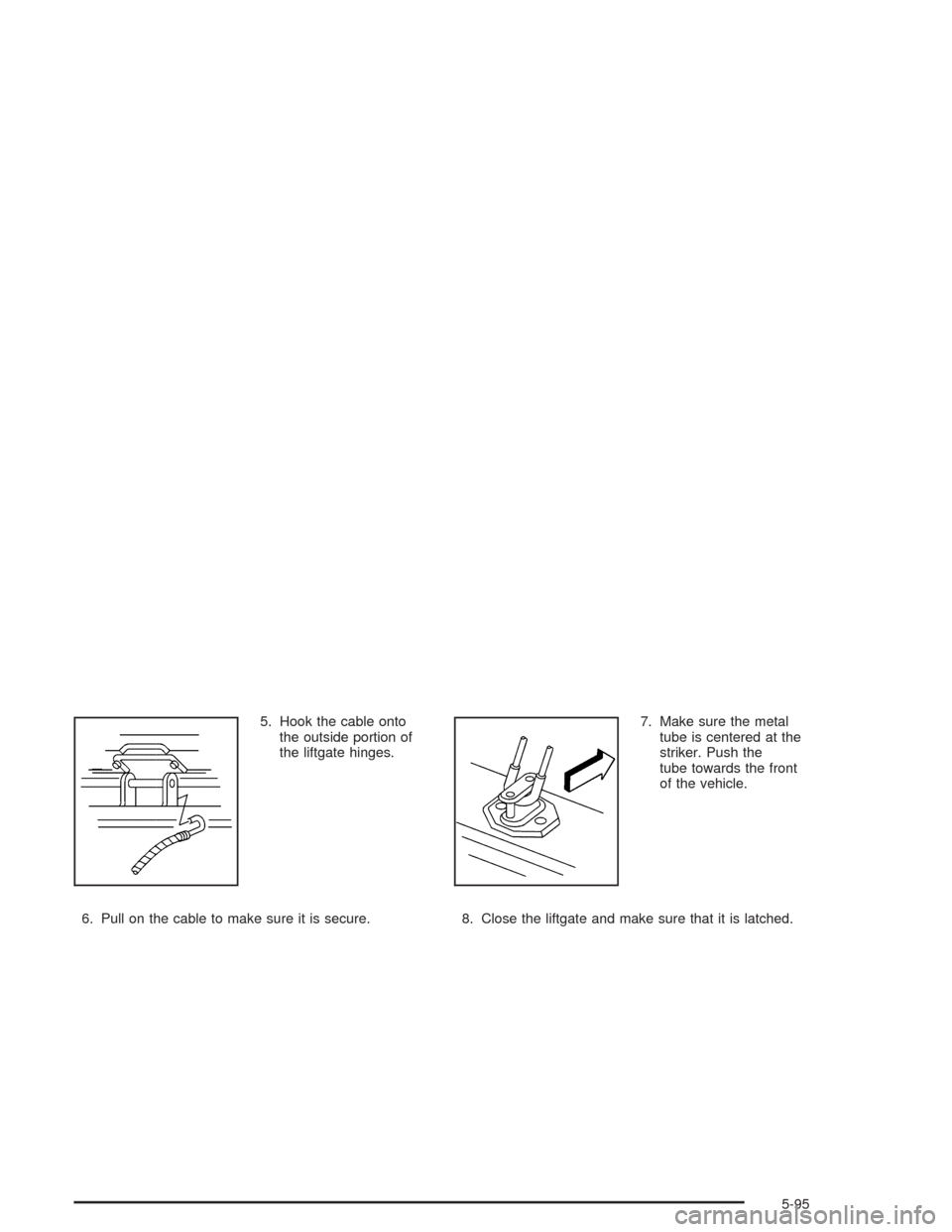 5. Hook the cable onto the outside portion of the liftgate hinges.

6. Pull on the cable to make sure it is secure.

7. Make sure the metal tube is centered at the striker. Push the tube towards the front of the vehicle.

8. Close the liftgate and make sure that it is latched.

5-95

carmanualsonline.info